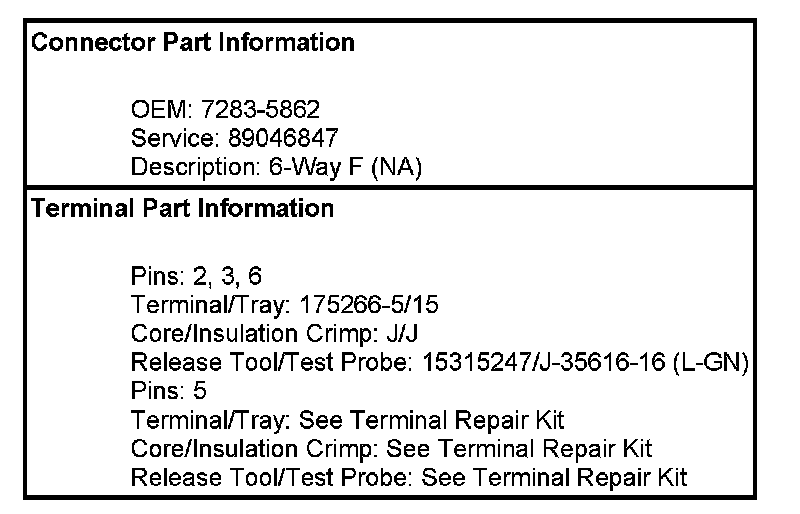 Connector Part Information

OEM: 7283-5862
Service: 89046847
Description: 6-Way F (NA)

Terminal Part Information

Pins: 2, 3, 6
Terminal/Tray: 175266-5/15
Core/Insulation Crimp: J/J
Release Tool/Test Probe: 15315247/J-35616-16 (L-GN)
Pins: 5
Terminal/Tray: See Terminal Repair Kit
Core/Insulation Crimp: See Terminal Repair Kit
Release Tool/Test Probe: See Terminal Repair Kit